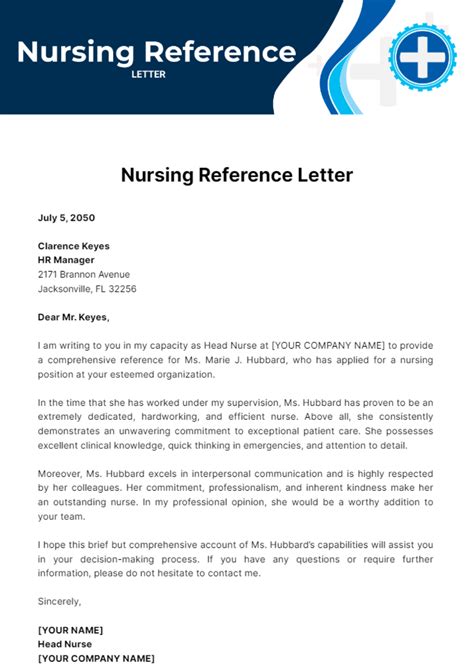 Nursing Reference
LETTER

Nursing Reference Letter

July 5, 2050

Clarence Keyes
HR Manager
2171 Brannon Avenue
Jacksonville, FL 32256

Dear Mr. Keyes,

I am writing to you in my capacity as Head Nurse at [YOUR COMPANY NAME] to provide a comprehensive reference for Ms. Marie J. Hubbard, who has applied for a nursing position at your esteemed organization.

In the time that she has worked under my supervision, Ms. Hubbard has proven to be an extremely dedicated, hardworking, and efficient nurse. Above all, she consistently demonstrates an unwavering commitment to exceptional patient care. She possesses excellent clinical knowledge, quick thinking in emergencies, and attention to detail.

Moreover, Ms. Hubbard excels in interpersonal communication and is highly respected by her colleagues. Her commitment, professionalism, and inherent kindness make her an outstanding nurse. In my professional opinion, she would be a worthy addition to your team.

I hope this brief but comprehensive account of Ms. Hubbard's capabilities will assist you in your decision-making process. If you have any questions or require further information, please do not hesitate to contact me.

Sincerely,

[YOUR NAME]
Head Nurse
[YOUR COMPANY NAME]